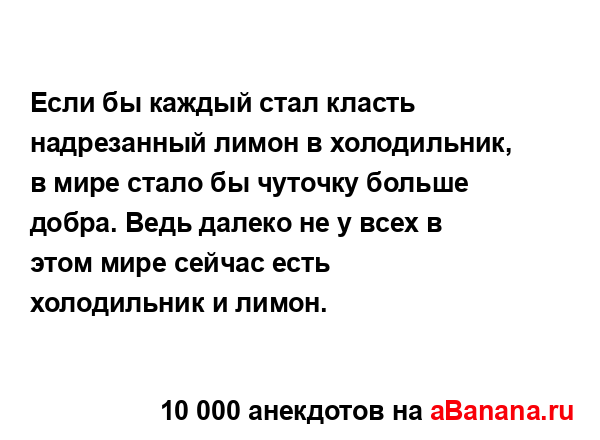 Если бы каждый стал класть надрезанный лимон в холодильник, в мире стало бы чуточку больше добра. Ведь далеко не у всех в этом мире сейчас есть холодильник и лимон.

10 000 анекдотов на aBanana.ru